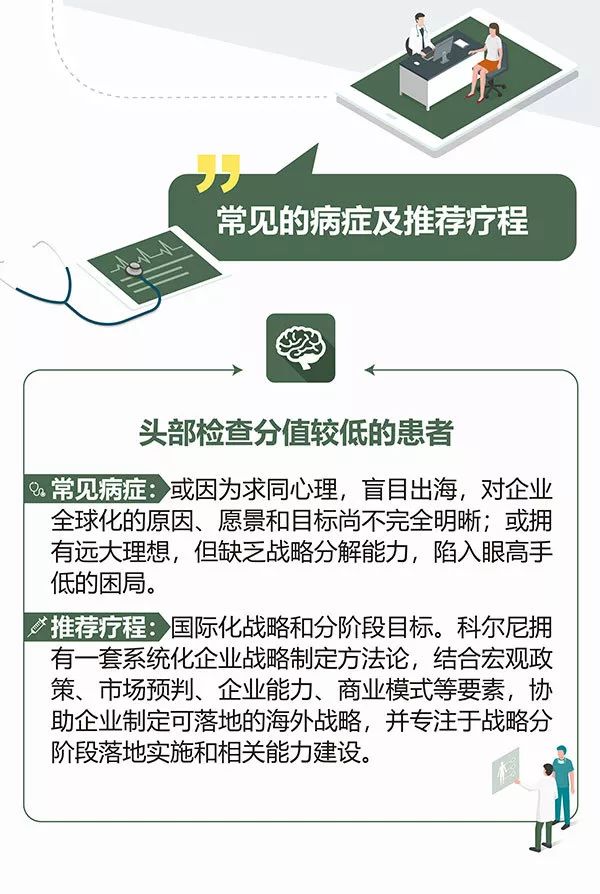 常见的病症及推荐疗程

头部检查分值较低的患者

常见病症：或因为求同心理，盲目出海，对企业全球化的原因、愿景和目标尚不完全明晰；或拥有远大理想，但缺乏战略分解能力，陷入眼高手低的困局。

推荐疗程：国际化战略和分阶段目标。科尔尼拥有一套系统化企业战略制定方法论，结合宏观政策、市场预判、企业能力、商业模式等要素，协助企业制定可落地的海外战略，并专注于战略分阶段落地实施和相关能力建设。